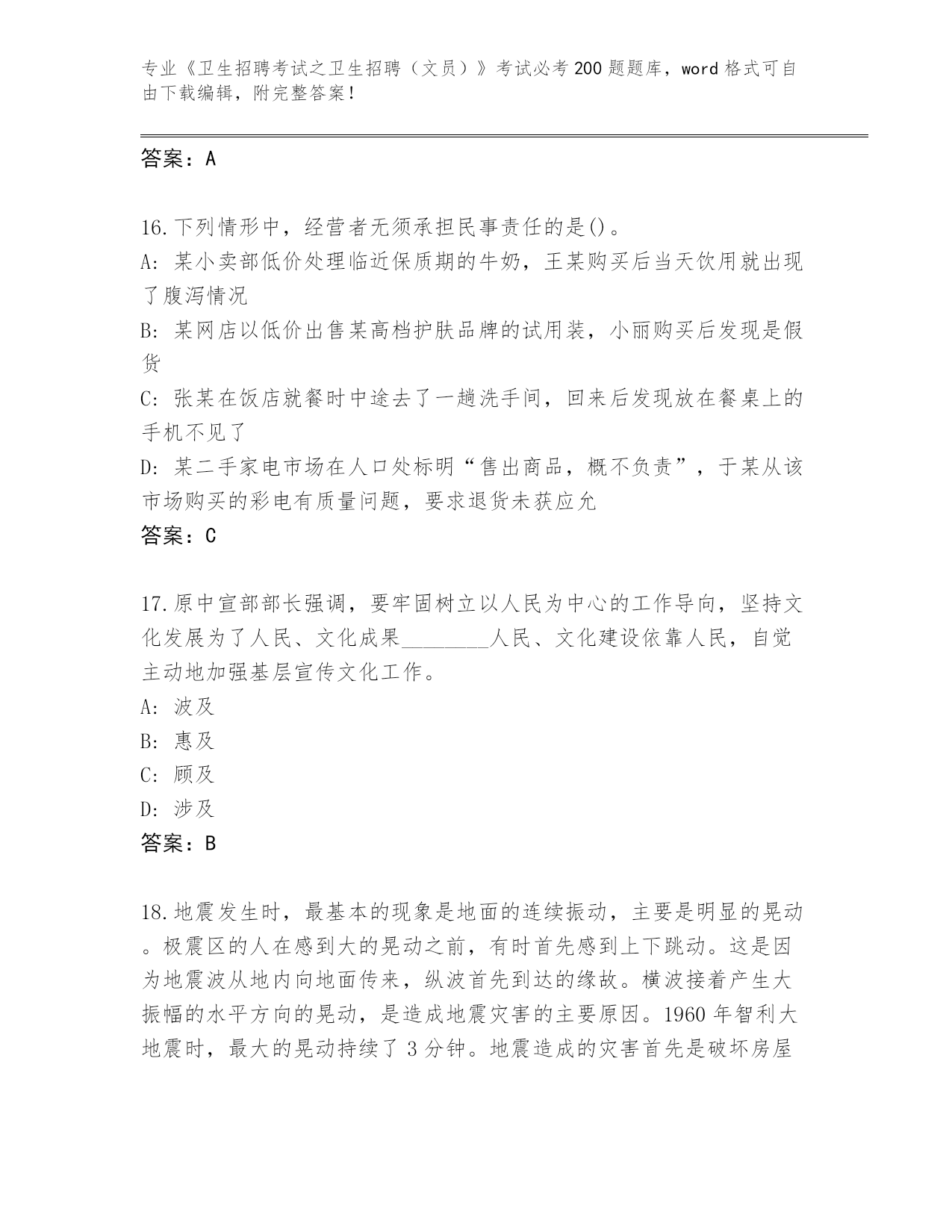 专业《卫生招聘考试之卫生招聘（文员）》考试必考200题题库，word格式可自由下载编辑，附完整答案！

答案：A

16.下列情形中，经营者无须承担民事责任的是()。
A: 某小卖部低价处理临近保质期的牛奶，王某购买后当天饮用就出现了腹泻情况
B: 某网店以低价出售某高档护肤品牌的试用装，小丽购买后发现是假货
C: 张某在饭店就餐时中途去了一趟洗手间，回来后发现放在餐桌上的手机不见了
D: 某二手家电市场在人口处标明“售出商品，概不负责”，于某从该市场购买的彩电有质量问题，要求退货未获应允
答案：C

17.原中宣部部长强调，要牢固树立以人民为中心的工作导向，坚持文化发展为了人民、文化成果________人民、文化建设依靠人民，自觉主动地加强基层宣传文化工作。
A: 波及
B: 惠及
C: 顾及
D: 涉及
答案：B

18.地震发生时，最基本的现象是地面的连续振动，主要是明显的晃动。极震区的人在感到大的晃动之前，有时首先感到上下跳动。这是因为地震波从地内向地面传来，纵波首先到达的缘故。横波接着产生大振幅的水平方向的晃动，是造成地震灾害的主要原因。1960年智利大地震时，最大的晃动持续了3分钟。地震造成的灾害首先是破坏房屋